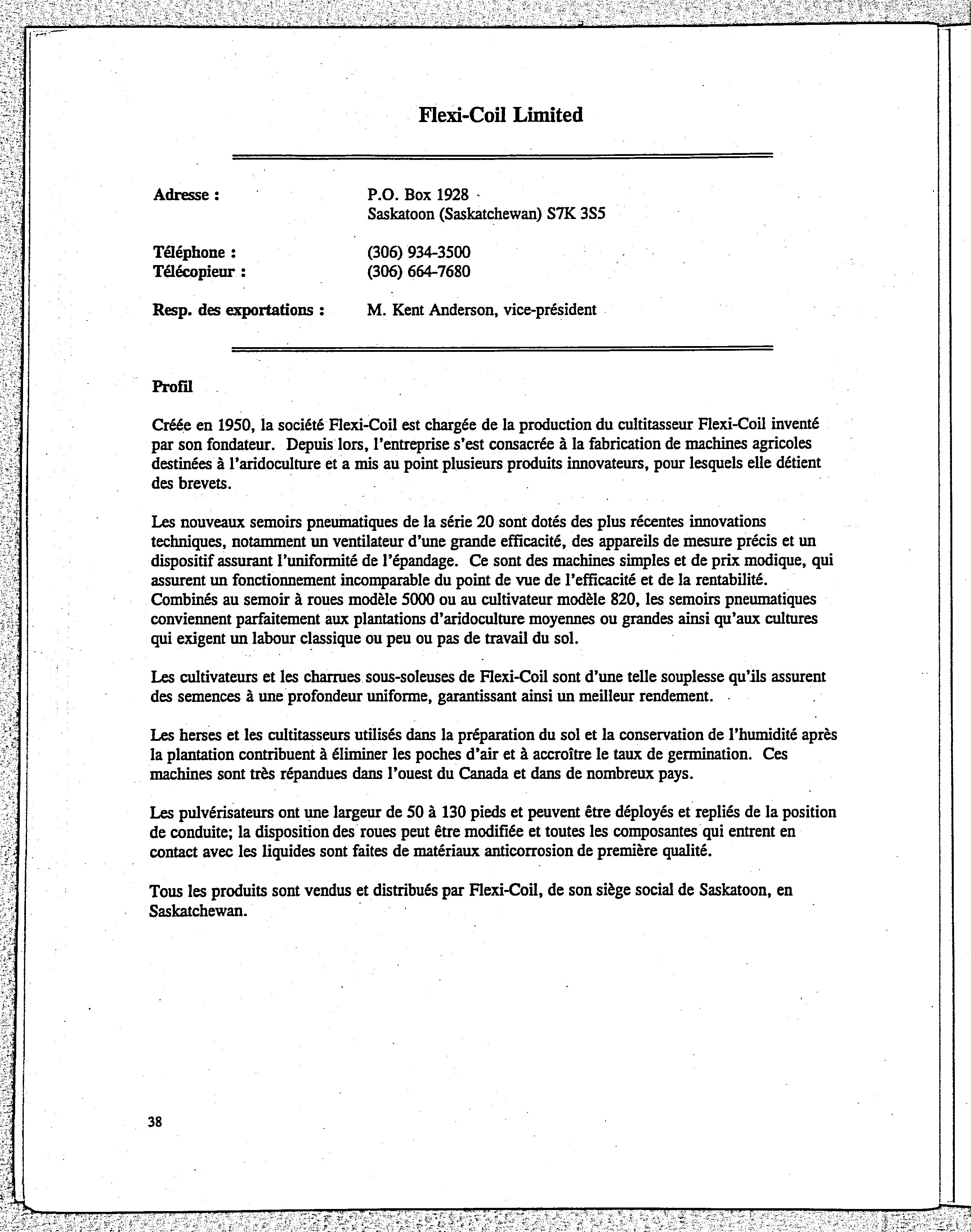 Flexi-Coil Limited

Adresse : P.O. Box 1928
Saskatoon (Saskatchewan) S7K 3S5

Téléphone : (306) 934-3500
Télécopieur : (306) 664-7680

Resp. des exportations : M. Kent Anderson, vice-président

Profil

Créée en 1950, la société Flexi-Coil est chargée de la production du cultitasseur Flexi-Coil inventé par son fondateur. Depuis lors, l'entreprise s'est consacrée à la fabrication de machines agricoles destinées à l'aridoculture et a mis au point plusieurs produits innovateurs, pour lesquels elle détient des brevets.

Les nouveaux semoirs pneumatiques de la série 20 sont dotés des plus récentes innovations techniques, notamment un ventilateur d'une grande efficacité, des appareils de mesure précis et un dispositif assurant l'uniformité de l'épandage. Ce sont des machines simples et de prix modique, qui assurent un fonctionnement incomparable du point de vue de l'efficacité et de la rentabilité. Combinés au semoir à roues modèle 5000 ou au cultivateur modèle 820, les semoirs pneumatiques conviennent parfaitement aux plantations d'aridoculture moyennes ou grandes ainsi qu'aux cultures qui exigent un labour classique ou peu ou pas de travail du sol.

Les cultivateurs et les charrues sous-soleuses de Flexi-Coil sont d'une telle souplesse qu'ils assurent des semences à une profondeur uniforme, garantissant ainsi un meilleur rendement.

Les herses et les cultitasseurs utilisés dans la préparation du sol et la conservation de l'humidité après la plantation contribuent à éliminer les poches d'air et à accroître le taux de germination. Ces machines sont très répandues dans l'ouest du Canada et dans de nombreux pays.

Les pulvérisateurs ont une largeur de 50 à 130 pieds et peuvent être déployés et repliés de la position de conduite; la disposition des roues peut être modifiée et toutes les composantes qui entrent en contact avec les liquides sont faites de matériaux anticorrosion de première qualité.

Tous les produits sont vendus et distribués par Flexi-Coil, de son siège social de Saskatoon, en Saskatchewan.

38